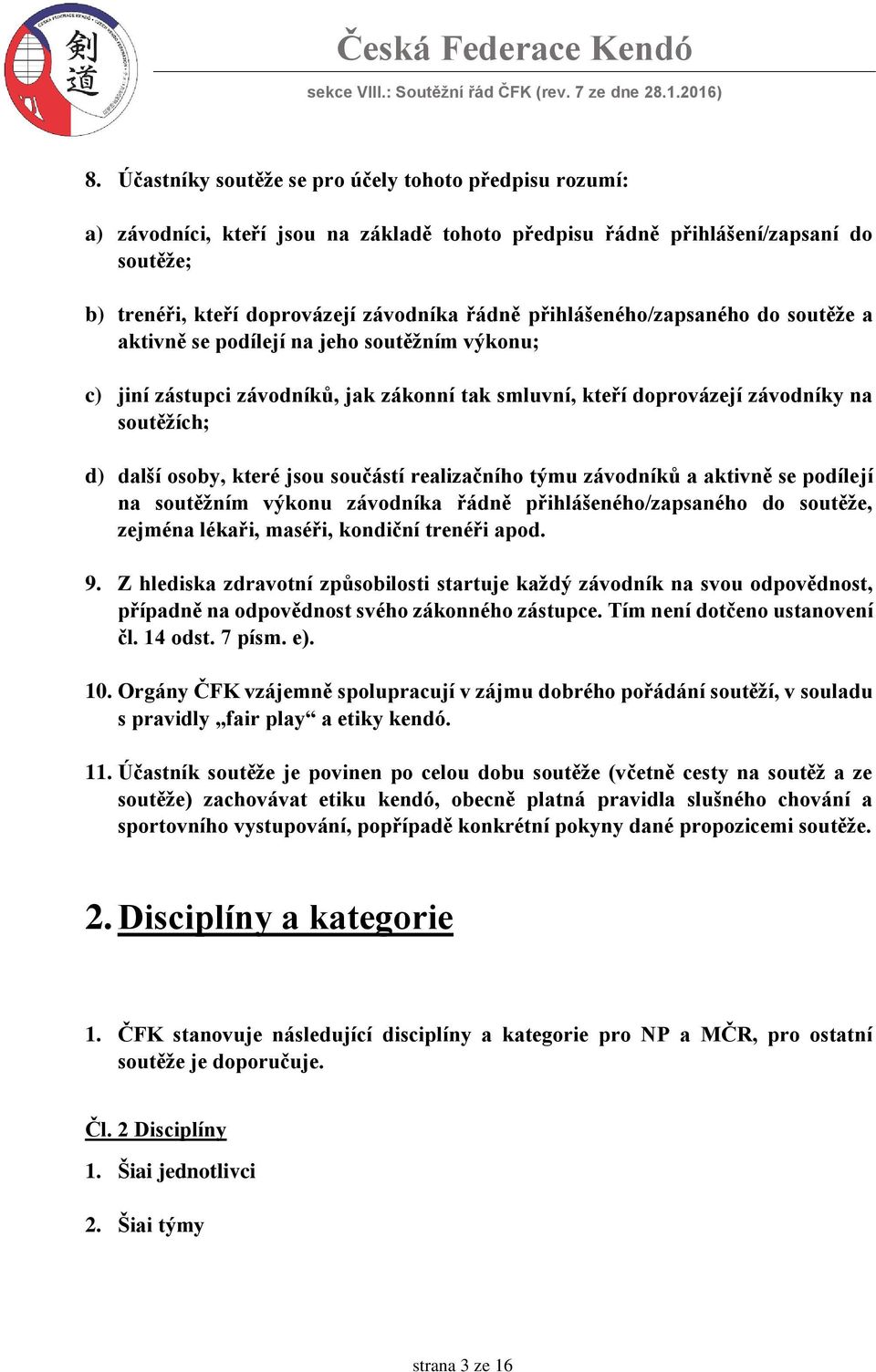 剣道

Česká Federace Kendó

sekce VIII.: Soutěžní řád ČFK (rev. 7 ze dne 28.1.2016)

8. Účastníky soutěže se pro účely tohoto předpisu rozumí:

a) závodníci, kteří jsou na základě tohoto předpisu řádně přihlášení/zapsaní do soutěže;

b) trenéři, kteří doprovázejí závodníka řádně přihlášeného/zapsaného do soutěže a aktivně se podílejí na jeho soutěžním výkonu;

c) jiní zástupci závodníků, jak zákonní tak smluvní, kteří doprovázejí závodníky na soutěžích;

d) další osoby, které jsou součástí realizačního týmu závodníků a aktivně se podílejí na soutěžním výkonu závodníka řádně přihlášeného/zapsaného do soutěže, zejména lékaři, maséři, kondiční trenéři apod.

9. Z hlediska zdravotní způsobilosti startuje každý závodník na svou odpovědnost, případně na odpovědnost svého zákonného zástupce. Tím není dotčeno ustanovení čl. 14 odst. 7 písm. e).

10. Orgány ČFK vzájemně spolupracují v zájmu dobrého pořádání soutěží, v souladu s pravidly „fair play“ a etiky kendó.

11. Účastník soutěže je povinen po celou dobu soutěže (včetně cesty na soutěž a ze soutěže) zachovávat etiku kendó, obecně platná pravidla slušného chování a sportovního vystupování, popřípadě konkrétní pokyny dané propozicemi soutěže.

2. Disciplíny a kategorie

1. ČFK stanovuje následující disciplíny a kategorie pro NP a MČR, pro ostatní soutěže je doporučuje.

Čl. 2 Disciplíny

1. Šiai jednotlivci

2. Šiai týmy

strana 3 ze 16